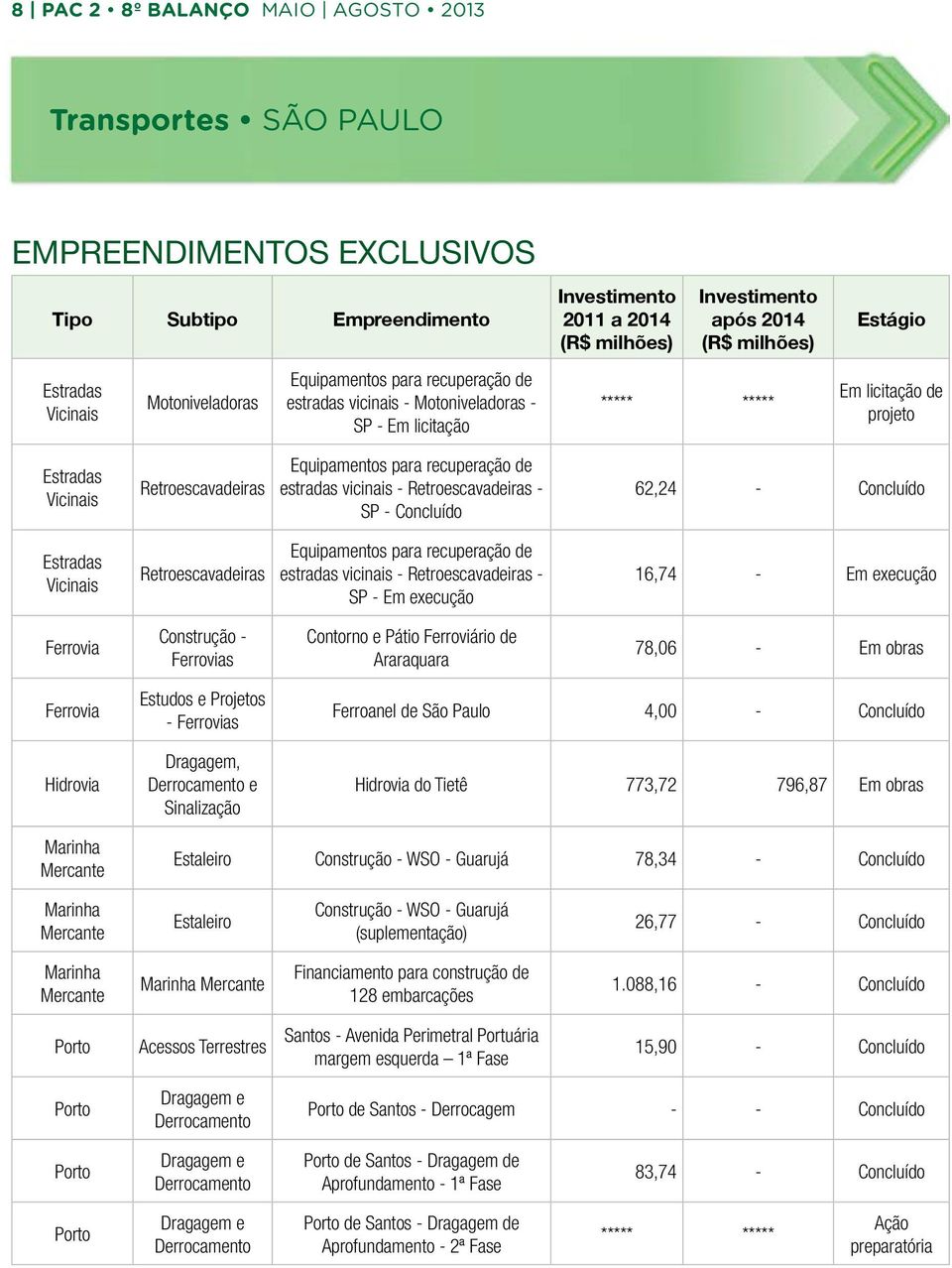 8 | PAC 2 • 8º BALANÇO MAIO | AGOSTO • 2013

Transportes • SÃO PAULO

EMPREENDIMENTOS EXCLUSIVOS

| Tipo | Subtipo | Empreendimento | Investimento 2011 a 2014 (R$ milhões) | Investimento após 2014 (R$ milhões) | Estágio |
|---|---|---|---|---|---|
| Estradas Vicinais | Motoniveladoras | Equipamentos para recuperação de estradas vicinais - Motoniveladoras - SP - Em licitação | ***** | ***** | Em licitação de projeto |
| Estradas Vicinais | Retroescavadeiras | Equipamentos para recuperação de estradas vicinais - Retroescavadeiras - SP - Concluído | 62,24 | - | Concluído |
| Estradas Vicinais | Retroescavadeiras | Equipamentos para recuperação de estradas vicinais - Retroescavadeiras - SP - Em execução | 16,74 | - | Em execução |
| Ferrovia | Construção - Ferrovias | Contorno e Pátio Ferroviário de Araraquara | 78,06 | - | Em obras |
| Ferrovia | Estudos e Projetos - Ferrovias | Ferroanel de São Paulo | 4,00 | - | Concluído |
| Hidrovia | Dragagem, Derrocamento e Sinalização | Hidrovia do Tietê | 773,72 | 796,87 | Em obras |
| Marinha Mercante | Estaleiro | Construção - WSO - Guarujá | 78,34 | - | Concluído |
| Marinha Mercante | Estaleiro | Construção - WSO - Guarujá (suplementação) | 26,77 | - | Concluído |
| Marinha Mercante | Marinha Mercante | Financiamento para construção de 128 embarcações | 1.088,16 | - | Concluído |
| Porto | Acessos Terrestres | Santos - Avenida Perimetral Portuária margem esquerda – 1ª Fase | 15,90 | - | Concluído |
| Porto | Dragagem e Derrocamento | Porto de Santos - Derrocagem | - | - | Concluído |
| Porto | Dragagem e Derrocamento | Porto de Santos - Dragagem de Aprofundamento - 1ª Fase | 83,74 | - | Concluído |
| Porto | Dragagem e Derrocamento | Porto de Santos - Dragagem de Aprofundamento - 2ª Fase | ***** | ***** | Ação preparatória |